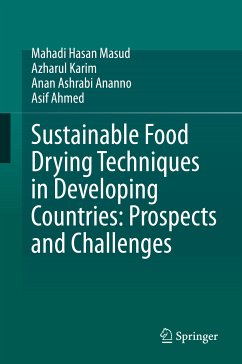 Mahadi Hasan Masud
Azharul Karim
Anan Ashrabi Ananno
Asif Ahmed

Sustainable Food Drying Techniques in Developing Countries: Prospects and Challenges

Springer